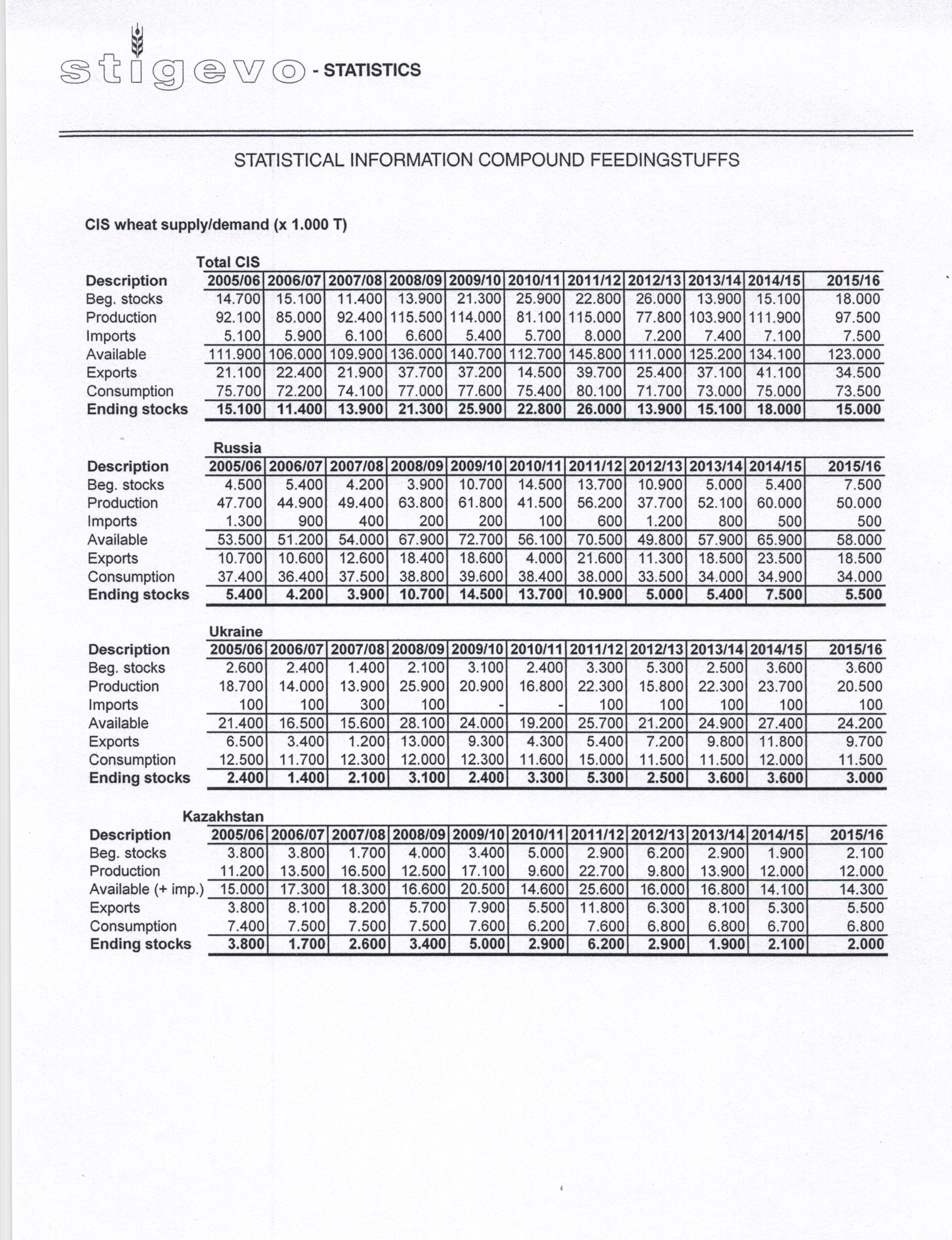 stigevo - STATISTICS

STATISTICAL INFORMATION COMPOUND FEEDINGSTUFFS

CIS wheat supply/demand (x 1.000 T)

Total CIS

| Description | 2005/06 | 2006/07 | 2007/08 | 2008/09 | 2009/10 | 2010/11 | 2011/12 | 2012/13 | 2013/14 | 2014/15 | 2015/16 |
|---|---|---|---|---|---|---|---|---|---|---|---|
| Beg. stocks | 14.700 | 15.100 | 11.400 | 13.900 | 21.300 | 25.900 | 22.800 | 26.000 | 13.900 | 15.100 | 18.000 |
| Production | 92.100 | 85.000 | 92.400 | 115.500 | 114.000 | 81.100 | 115.000 | 77.800 | 103.900 | 111.900 | 97.500 |
| Imports | 5.100 | 5.900 | 6.100 | 6.600 | 5.400 | 5.700 | 8.000 | 7.200 | 7.400 | 7.100 | 7.500 |
| Available | 111.900 | 106.000 | 109.900 | 136.000 | 140.700 | 112.700 | 145.800 | 111.000 | 125.200 | 134.100 | 123.000 |
| Exports | 21.100 | 22.400 | 21.900 | 37.700 | 37.200 | 14.500 | 39.700 | 25.400 | 37.100 | 41.100 | 34.500 |
| Consumption | 75.700 | 72.200 | 74.100 | 77.000 | 77.600 | 75.400 | 80.100 | 71.700 | 73.000 | 75.000 | 73.500 |
| Ending stocks | 15.100 | 11.400 | 13.900 | 21.300 | 25.900 | 22.800 | 26.000 | 13.900 | 15.100 | 18.000 | 15.000 |

Russia

| Description | 2005/06 | 2006/07 | 2007/08 | 2008/09 | 2009/10 | 2010/11 | 2011/12 | 2012/13 | 2013/14 | 2014/15 | 2015/16 |
|---|---|---|---|---|---|---|---|---|---|---|---|
| Beg. stocks | 4.500 | 5.400 | 4.200 | 3.900 | 10.700 | 14.500 | 13.700 | 10.900 | 5.000 | 5.400 | 7.500 |
| Production | 47.700 | 44.900 | 49.400 | 63.800 | 61.800 | 41.500 | 56.200 | 37.700 | 52.100 | 60.000 | 50.000 |
| Imports | 1.300 | 900 | 400 | 200 | 200 | 100 | 600 | 1.200 | 800 | 500 | 500 |
| Available | 53.500 | 51.200 | 54.000 | 67.900 | 72.700 | 56.100 | 70.500 | 49.800 | 57.900 | 65.900 | 58.000 |
| Exports | 10.700 | 10.600 | 12.600 | 18.400 | 18.600 | 4.000 | 21.600 | 11.300 | 18.500 | 23.500 | 18.500 |
| Consumption | 37.400 | 36.400 | 37.500 | 38.800 | 39.600 | 38.400 | 38.000 | 33.500 | 34.000 | 34.900 | 34.000 |
| Ending stocks | 5.400 | 4.200 | 3.900 | 10.700 | 14.500 | 13.700 | 10.900 | 5.000 | 5.400 | 7.500 | 5.500 |

Ukraine

| Description | 2005/06 | 2006/07 | 2007/08 | 2008/09 | 2009/10 | 2010/11 | 2011/12 | 2012/13 | 2013/14 | 2014/15 | 2015/16 |
|---|---|---|---|---|---|---|---|---|---|---|---|
| Beg. stocks | 2.600 | 2.400 | 1.400 | 2.100 | 3.100 | 2.400 | 3.300 | 5.300 | 2.500 | 3.600 | 3.600 |
| Production | 18.700 | 14.000 | 13.900 | 25.900 | 20.900 | 16.800 | 22.300 | 15.800 | 22.300 | 23.700 | 20.500 |
| Imports | 100 | 100 | 300 | 100 | - | - | 100 | 100 | 100 | 100 | 100 |
| Available | 21.400 | 16.500 | 15.600 | 28.100 | 24.000 | 19.200 | 25.700 | 21.200 | 24.900 | 27.400 | 24.200 |
| Exports | 6.500 | 3.400 | 1.200 | 13.000 | 9.300 | 4.300 | 5.400 | 7.200 | 9.800 | 11.800 | 9.700 |
| Consumption | 12.500 | 11.700 | 12.300 | 12.000 | 12.300 | 11.600 | 15.000 | 11.500 | 11.500 | 12.000 | 11.500 |
| Ending stocks | 2.400 | 1.400 | 2.100 | 3.100 | 2.400 | 3.300 | 5.300 | 2.500 | 3.600 | 3.600 | 3.000 |

Kazakhstan

| Description | 2005/06 | 2006/07 | 2007/08 | 2008/09 | 2009/10 | 2010/11 | 2011/12 | 2012/13 | 2013/14 | 2014/15 | 2015/16 |
|---|---|---|---|---|---|---|---|---|---|---|---|
| Beg. stocks | 3.800 | 3.800 | 1.700 | 4.000 | 3.400 | 5.000 | 2.900 | 6.200 | 2.900 | 1.900 | 2.100 |
| Production | 11.200 | 13.500 | 16.500 | 12.500 | 17.100 | 9.600 | 22.700 | 9.800 | 13.900 | 12.000 | 12.000 |
| Available (+ imp.) | 15.000 | 17.300 | 18.300 | 16.600 | 20.500 | 14.600 | 25.600 | 16.000 | 16.800 | 14.100 | 14.300 |
| Exports | 3.800 | 8.100 | 8.200 | 5.700 | 7.900 | 5.500 | 11.800 | 6.300 | 8.100 | 5.300 | 5.500 |
| Consumption | 7.400 | 7.500 | 7.500 | 7.500 | 7.600 | 6.200 | 7.600 | 6.800 | 6.800 | 6.700 | 6.800 |
| Ending stocks | 3.800 | 1.700 | 2.600 | 3.400 | 5.000 | 2.900 | 6.200 | 2.900 | 1.900 | 2.100 | 2.000 |